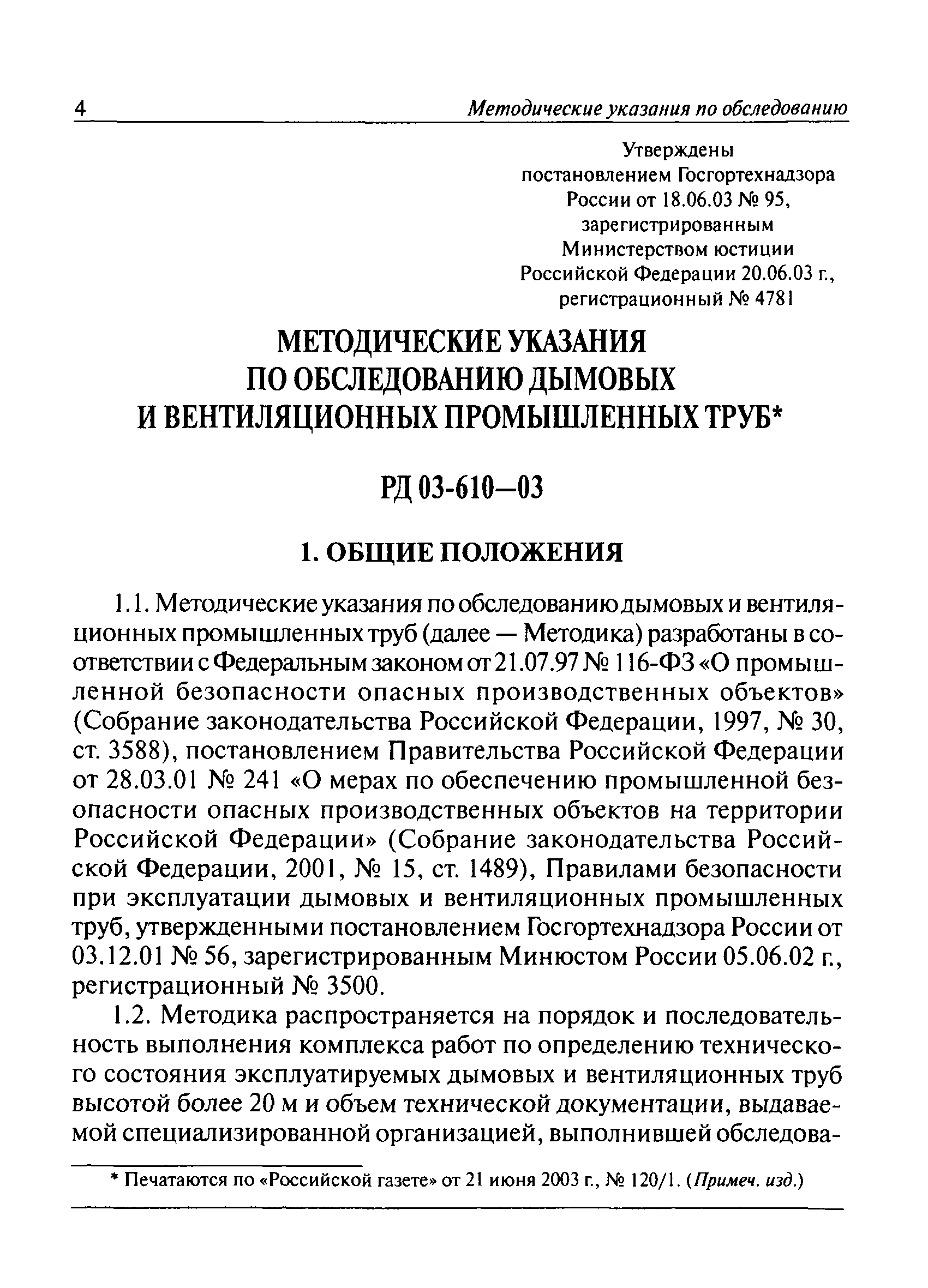 4 Методические указания по обследованию

Утверждены
постановлением Госгортехнадзора
России от 18.06.03 № 95,
зарегистрированным
Министерством юстиции
Российской Федерации 20.06.03 г.,
регистрационный № 4781

МЕТОДИЧЕСКИЕ УКАЗАНИЯ
ПО ОБСЛЕДОВАНИЮ ДЫМОВЫХ
И ВЕНТИЛЯЦИОННЫХ ПРОМЫШЛЕННЫХ ТРУБ*

РД 03-610—03

1. ОБЩИЕ ПОЛОЖЕНИЯ

1.1. Методические указания по обследованию дымовых и вентиляционных промышленных труб (далее — Методика) разработаны в соответствии с Федеральным законом от 21.07.97 № 116-ФЗ «О промышленной безопасности опасных производственных объектов» (Собрание законодательства Российской Федерации, 1997, № 30, ст. 3588), постановлением Правительства Российской Федерации от 28.03.01 № 241 «О мерах по обеспечению промышленной безопасности опасных производственных объектов на территории Российской Федерации» (Собрание законодательства Российской Федерации, 2001, № 15, ст. 1489), Правилами безопасности при эксплуатации дымовых и вентиляционных промышленных труб, утвержденными постановлением Госгортехнадзора России от 03.12.01 № 56, зарегистрированным Минюстом России 05.06.02 г., регистрационный № 3500.

1.2. Методика распространяется на порядок и последовательность выполнения комплекса работ по определению технического состояния эксплуатируемых дымовых и вентиляционных труб высотой более 20 м и объем технической документации, выдаваемой специализированной организацией, выполнившей обследова-

* Печатаются по «Российской газете» от 21 июня 2003 г., № 120/1. (Примеч. изд.)